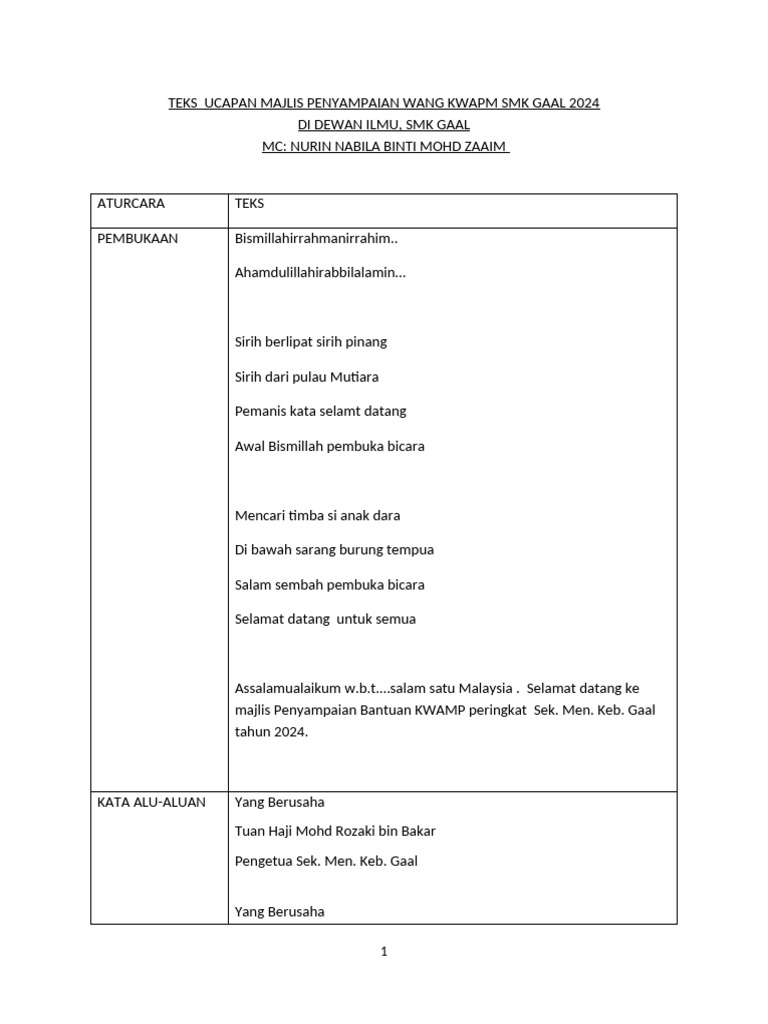 TEKS UCAPAN MAJLIS PENYAMPAIAN WANG KWAPM SMK GAAL 2024
DI DEWAN ILMU, SMK GAAL
MC: NURIN NABILA BINTI MOHD ZAAIM

| ATURCARA | TEKS |
|---|---|
| PEMBUKAAN | Bismillahirrahmanirrahim.. Ahamdulillahirabbilalamin... Sirih berlipat sirih pinang Sirih dari pulau Mutiara Pemanis kata selamt datang Awal Bismillah pembuka bicara Mencari timba si anak dara Di bawah sarang burung tempua Salam sembah pembuka bicara Selamat datang untuk semua Assalamualaikum w.b.t....salam satu Malaysia . Selamat datang ke majlis Penyampaian Bantuan KWAMP peringkat Sek. Men. Keb. Gaal tahun 2024. |
| KATA ALU-ALUAN | Yang Berusaha Tuan Haji Mohd Rozaki bin Bakar Pengetua Sek. Men. Keb. Gaal Yang Berusaha |

1